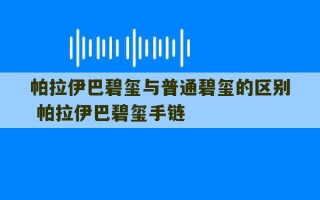 帕拉伊巴碧玺与普通碧玺的区别
帕拉伊巴碧玺手链